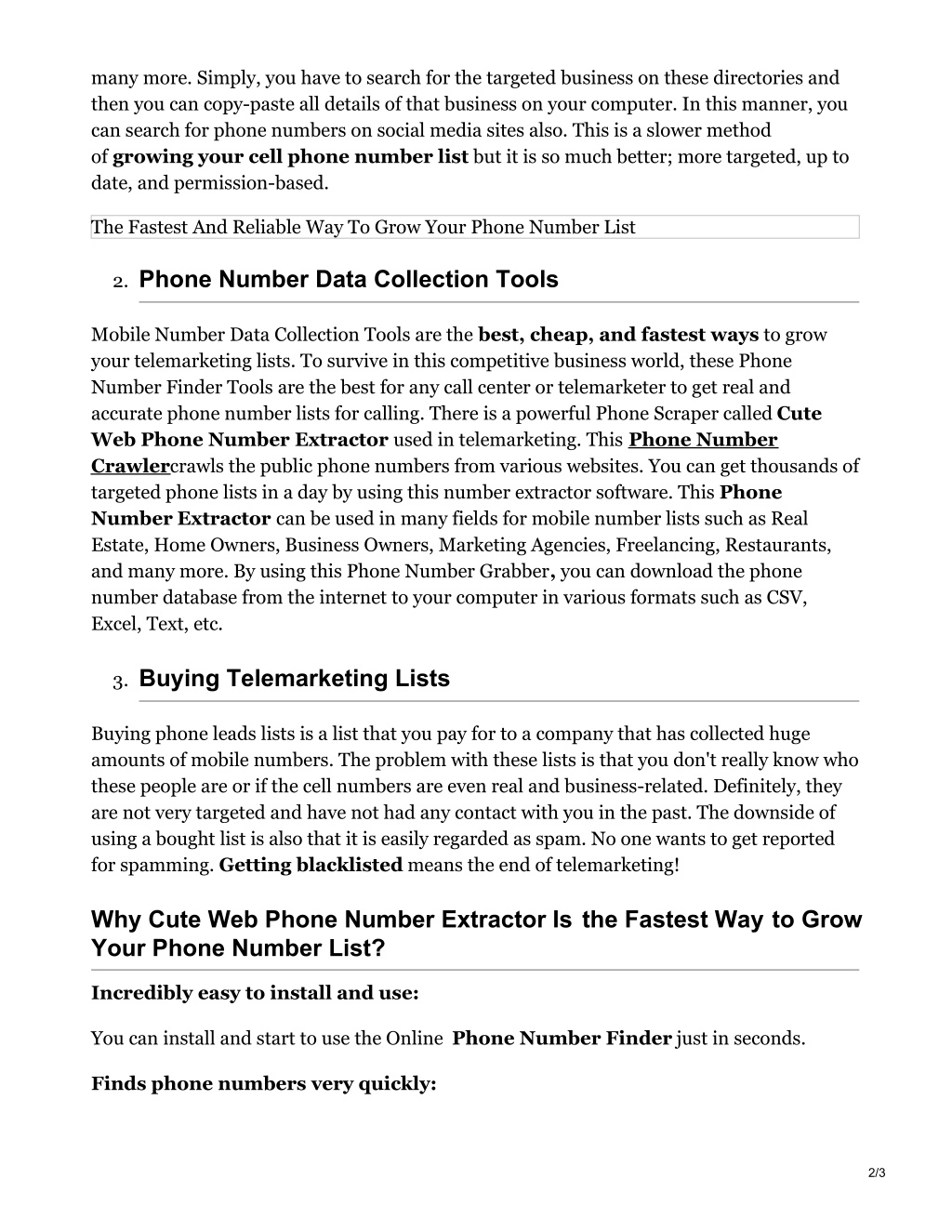 many more. Simply, you have to search for the targeted business on these directories and then you can copy-paste all details of that business on your computer. In this manner, you can search for phone numbers on social media sites also. This is a slower method of growing your cell phone number list but it is so much better; more targeted, up to date, and permission-based.

The Fastest And Reliable Way To Grow Your Phone Number List

2. Phone Number Data Collection Tools

Mobile Number Data Collection Tools are the best, cheap, and fastest ways to grow your telemarketing lists. To survive in this competitive business world, these Phone Number Finder Tools are the best for any call center or telemarketer to get real and accurate phone number lists for calling. There is a powerful Phone Scraper called Cute Web Phone Number Extractor used in telemarketing. This Phone Number Crawlercrawls the public phone numbers from various websites. You can get thousands of targeted phone lists in a day by using this number extractor software. This Phone Number Extractor can be used in many fields for mobile number lists such as Real Estate, Home Owners, Business Owners, Marketing Agencies, Freelancing, Restaurants, and many more. By using this Phone Number Grabber, you can download the phone number database from the internet to your computer in various formats such as CSV, Excel, Text, etc.

3. Buying Telemarketing Lists

Buying phone leads lists is a list that you pay for to a company that has collected huge amounts of mobile numbers. The problem with these lists is that you don't really know who these people are or if the cell numbers are even real and business-related. Definitely, they are not very targeted and have not had any contact with you in the past. The downside of using a bought list is also that it is easily regarded as spam. No one wants to get reported for spamming. Getting blacklisted means the end of telemarketing!

Why Cute Web Phone Number Extractor Is the Fastest Way to Grow Your Phone Number List?

Incredibly easy to install and use:

You can install and start to use the Online Phone Number Finder just in seconds.

Finds phone numbers very quickly:

2/3